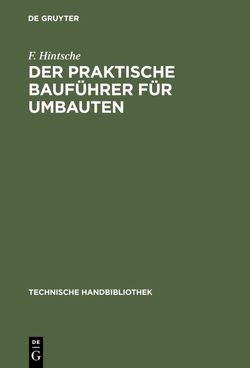 DE GRUYTER

F. Hintsche
DER PRAKTISCHE BAUFÜHRER FÜR UMBAUTEN

TECHNISCHE HANDBIBLIOTHEK

DE
G